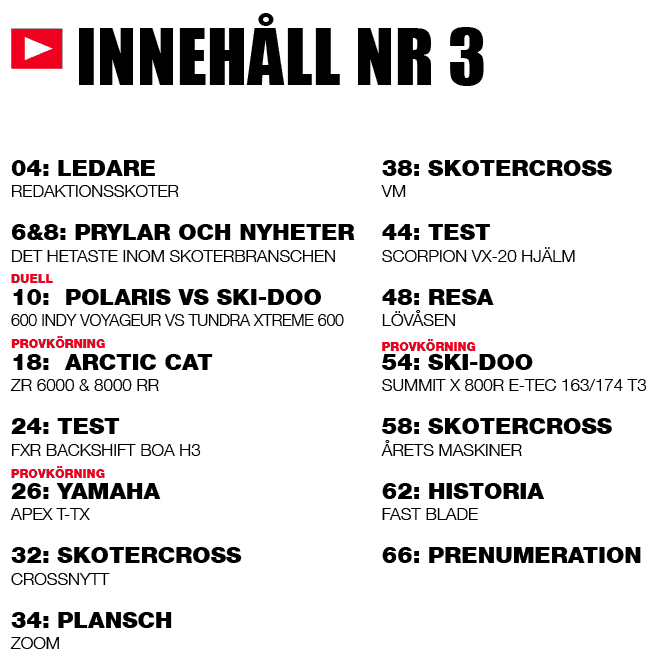 INNEHÅLL NR 3

04: LEDARE
REDAKTIONSSKOTER

6&8: PRYLAR OCH NYHETER
DET HETASTE INOM SKOTERBRANSCHEN

DUELL
10: POLARIS VS SKI-DOO
600 INDY VOYAGEUR VS TUNDRA XTREME 600

PROVKÖRNING
18: ARCTIC CAT
ZR 6000 & 8000 RR

24: TEST
FXR BACKSHIFT BOA H3

PROVKÖRNING
26: YAMAHA
APEX T-TX

32: SKOTERCROSS
CROSSNYTT

34: PLANSCH
ZOOM

38: SKOTERCROSS
VM

44: TEST
SCORPION VX-20 HJÄLM

48: RESA
LÖVÅSEN

PROVKÖRNING
54: SKI-DOO
SUMMIT X 800R E-TEC 163/174 T3

58: SKOTERCROSS
ÅRETS MASKINER

62: HISTORIA
FAST BLADE

66: PRENUMERATION